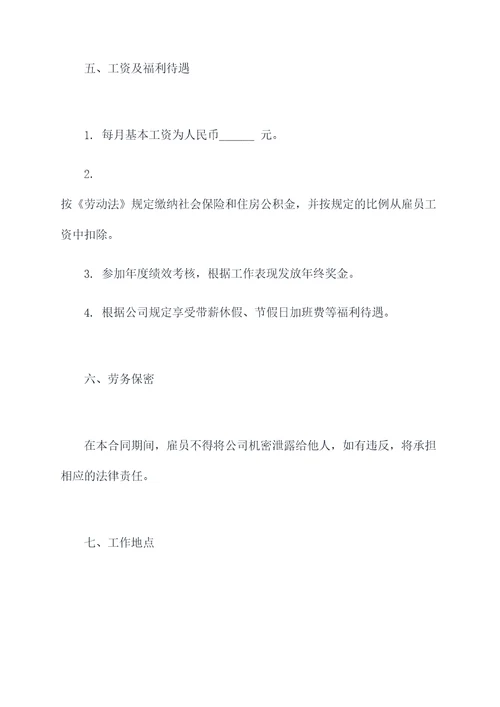 五、工资及福利待遇

1. 每月基本工资为人民币______ 元。

2.
按《劳动法》规定缴纳社会保险和住房公积金，并按规定的比例从雇员工资中扣除。

3. 参加年度绩效考核，根据工作表现发放年终奖金。

4. 根据公司规定享受带薪休假、节假日加班费等福利待遇。

六、劳务保密

在本合同期间，雇员不得将公司机密泄露给他人，如有违反，将承担相应的法律责任。

七、工作地点